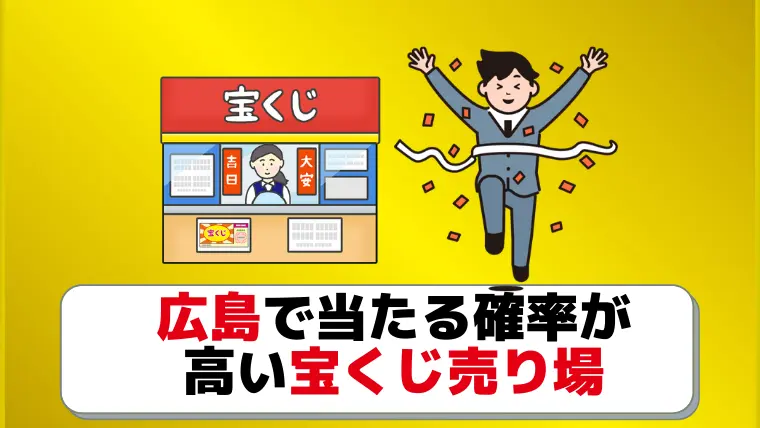 宝くじ

吉日

大安

宝くじ

広島で当たる確率が高い宝くじ売り場